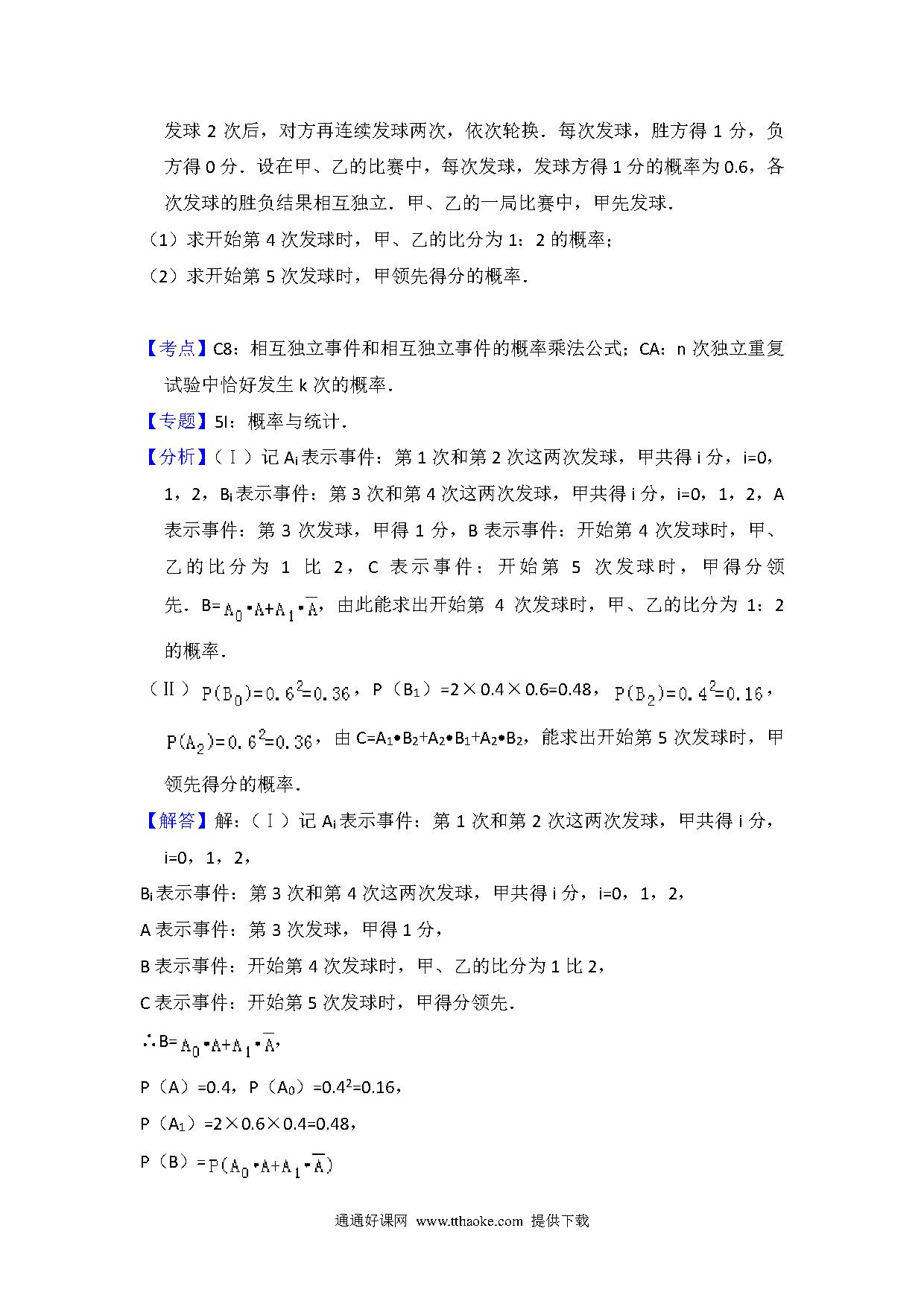 发球 2 次后，对方再连续发球两次，依次轮换．每次发球，胜方得 1 分，负方得 0 分．设在甲、乙的比赛中，每次发球，发球方得 1 分的概率为 0.6，各次发球的胜负结果相互独立．甲、乙的一局比赛中，甲先发球．

（1）求开始第 4 次发球时，甲、乙的比分为 1：2 的概率；

（2）求开始第 5 次发球时，甲领先得分的概率．

【考点】C8：相互独立事件和相互独立事件的概率乘法公式；CA：n 次独立重复试验中恰好发生 k 次的概率．

【专题】5I：概率与统计．

【分析】（Ⅰ）记 $A_i$ 表示事件：第 1 次和第 2 次这两次发球，甲共得 i 分，i=0，1，2，$B_i$ 表示事件：第 3 次和第 4 次这两次发球，甲共得 i 分，i=0，1，2，A 表示事件：第 3 次发球，甲得 1 分，B 表示事件：开始第 4 次发球时，甲、乙的比分为 1 比 2，C 表示事件：开始第 5 次发球时，甲得分领先．B=$A_0 \cdot A+A_1 \cdot \overline{A}$，由此能求出开始第 4 次发球时，甲、乙的比分为 1：2 的概率．

（Ⅱ）$P(B_0)=0.6^2=0.36$，P（$B_1$）=2×0.4×0.6=0.48，$P(B_2)=0.4^2=0.16$，$P(A_2)=0.6^2=0.36$，由 C=$A_1 \bullet B_2+A_2 \bullet B_1+A_2 \bullet B_2$，能求出开始第 5 次发球时，甲领先得分的概率．

【解答】解：（Ⅰ）记 $A_i$ 表示事件：第 1 次和第 2 次这两次发球，甲共得 i 分，i=0，1，2，

$B_i$ 表示事件：第 3 次和第 4 次这两次发球，甲共得 i 分，i=0，1，2，

A 表示事件：第 3 次发球，甲得 1 分，

B 表示事件：开始第 4 次发球时，甲、乙的比分为 1 比 2，

C 表示事件：开始第 5 次发球时，甲得分领先．

∴B=$A_0 \cdot A+A_1 \cdot \overline{A}$，

P（A）=0.4，P（$A_0$）=$0.4^2$=0.16，

P（$A_1$）=2×0.6×0.4=0.48，

P（B）=$P(A_0 \cdot A+A_1 \cdot \overline{A})$

通通好课网 www.tthaoke.com 提供下载